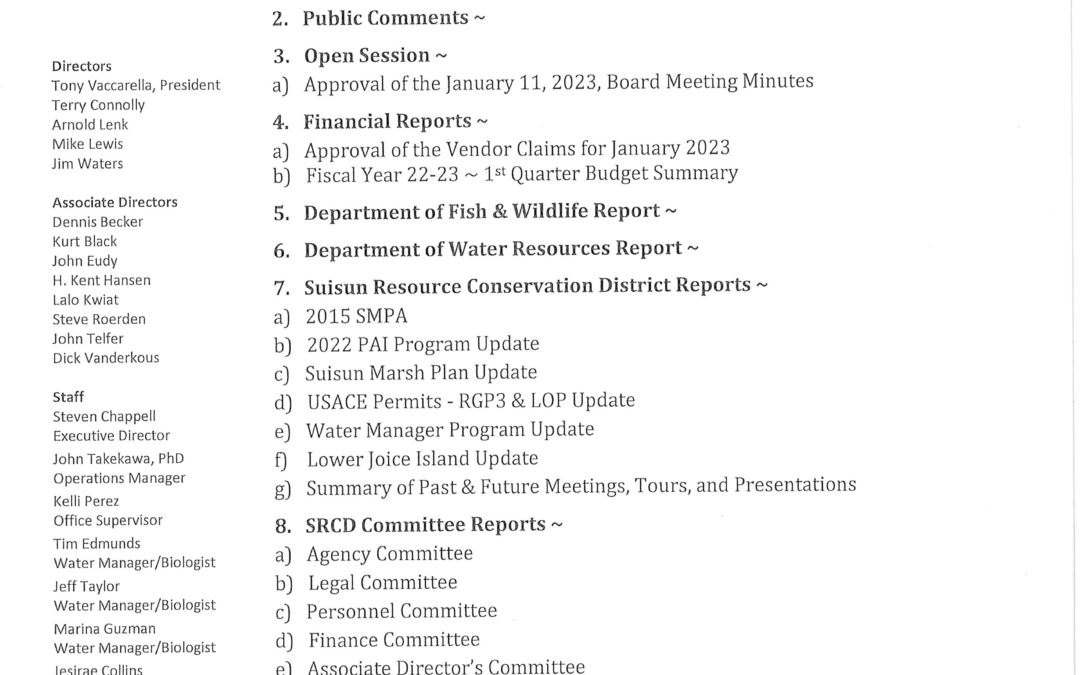 Directors
Tony Vaccarella, President
Terry Connolly
Arnold Lenk
Mike Lewis
Jim Waters

Associate Directors
Dennis Becker
Kurt Black
John Eudy
H. Kent Hansen
Lalo Kwiat
Steve Roerden
John Telfer
Dick Vanderkous

Staff
Steven Chappell
Executive Director
John Takekawa, PhD
Operations Manager
Kelli Perez
Office Supervisor
Tim Edmunds
Water Manager/Biologist
Jeff Taylor
Water Manager/Biologist
Marina Guzman
Water Manager/Biologist
Jesirae Collins

2. Public Comments ~

3. Open Session ~
a) Approval of the January 11, 2023, Board Meeting Minutes

4. Financial Reports ~
a) Approval of the Vendor Claims for January 2023
b) Fiscal Year 22-23 ~ 1st Quarter Budget Summary

5. Department of Fish & Wildlife Report ~

6. Department of Water Resources Report ~

7. Suisun Resource Conservation District Reports ~
a) 2015 SMPA
b) 2022 PAI Program Update
c) Suisun Marsh Plan Update
d) USACE Permits - RGP3 & LOP Update
e) Water Manager Program Update
f) Lower Joice Island Update
g) Summary of Past & Future Meetings, Tours, and Presentations

8. SRCD Committee Reports ~
a) Agency Committee
b) Legal Committee
c) Personnel Committee
d) Finance Committee
e) Associate Director's Committee